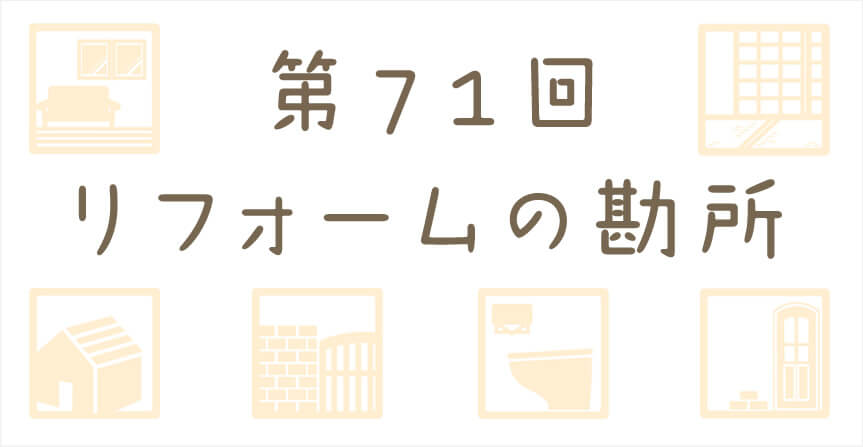 第71回
リフォームの勘所